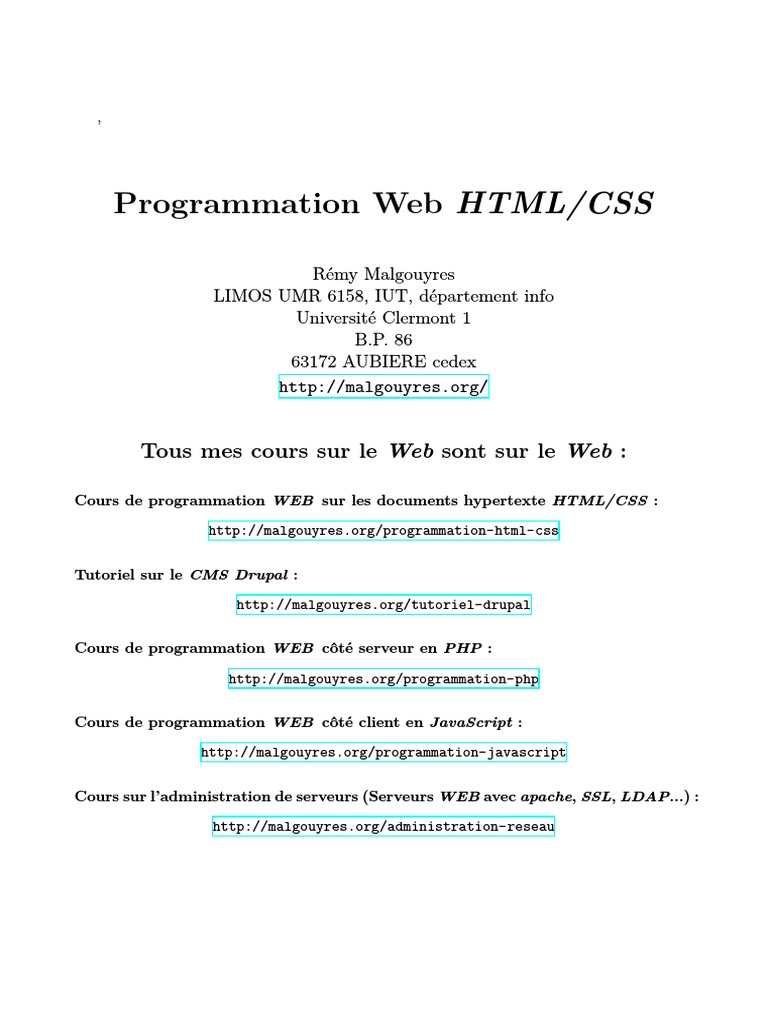 ,

Programmation Web HTML/CSS

Rémy Malgouyres
LIMOS UMR 6158, IUT, département info
Université Clermont 1
B.P. 86
63172 AUBIERE cedex
http://malgouyres.org/

Tous mes cours sur le Web sont sur le Web :

Cours de programmation WEB sur les documents hypertexte HTML/CSS :

http://malgouyres.org/programmation-html-css

Tutoriel sur le CMS Drupal :

http://malgouyres.org/tutoriel-drupal

Cours de programmation WEB côté serveur en PHP :

http://malgouyres.org/programmation-php

Cours de programmation WEB côté client en JavaScript :

http://malgouyres.org/programmation-javascript

Cours sur l'administration de serveurs (Serveurs WEB avec apache, SSL, LDAP...) :

http://malgouyres.org/administration-reseau